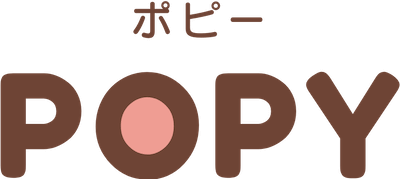 ポピー

POPY